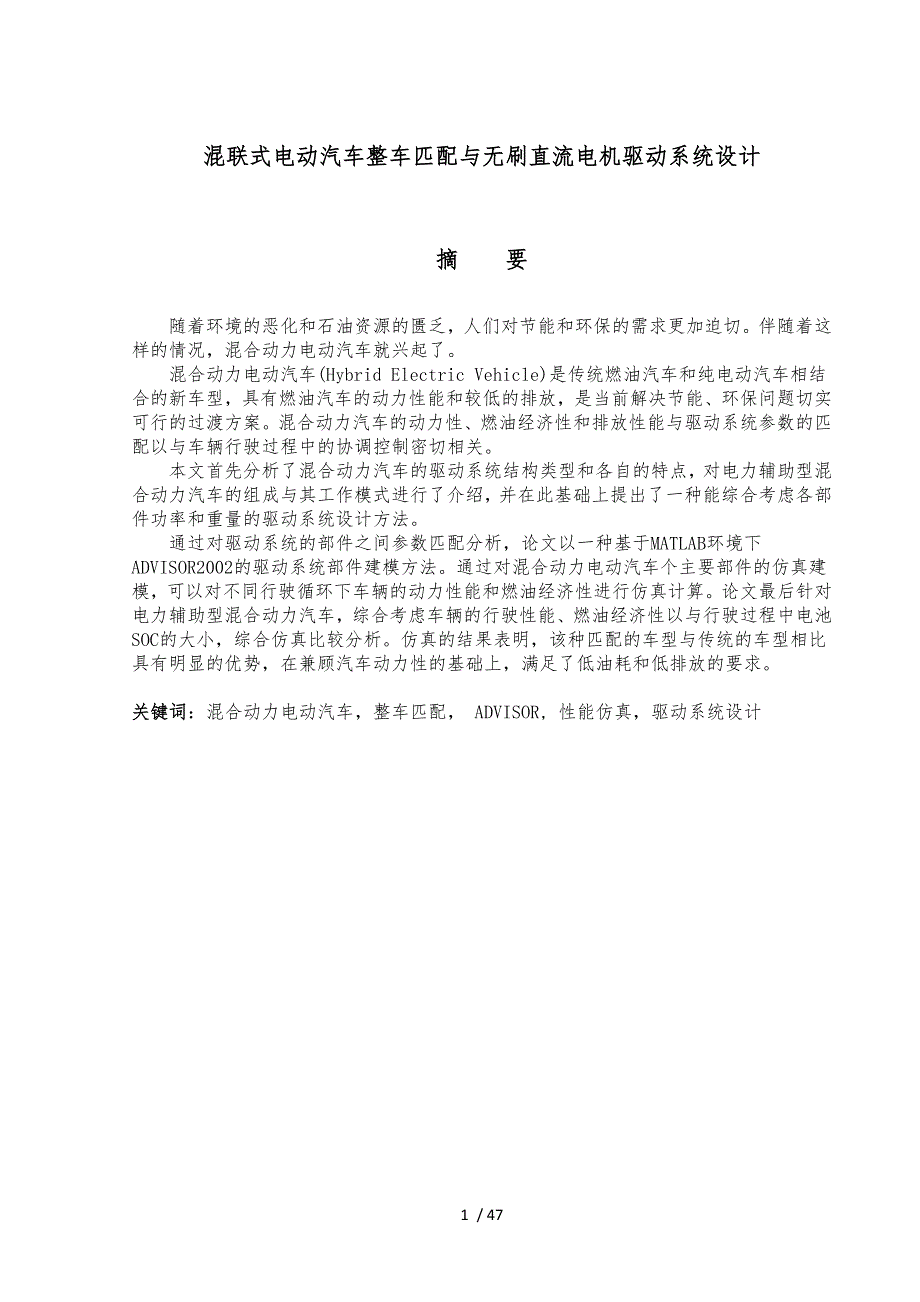 混联式电动汽车整车匹配与无刷直流电机驱动系统设计

摘　要

随着环境的恶化和石油资源的匮乏，人们对节能和环保的需求更加迫切。伴随着这样的情况，混合动力电动汽车就兴起了。

混合动力电动汽车(Hybrid Electric Vehicle)是传统燃油汽车和纯电动汽车相结合的新车型，具有燃油汽车的动力性能和较低的排放，是当前解决节能、环保问题切实可行的过渡方案。混合动力汽车的动力性、燃油经济性和排放性能与驱动系统参数的匹配以与车辆行驶过程中的协调控制密切相关。

本文首先分析了混合动力汽车的驱动系统结构类型和各自的特点，对电力辅助型混合动力汽车的组成与其工作模式进行了介绍，并在此基础上提出了一种能综合考虑各部件功率和重量的驱动系统设计方法。

通过对驱动系统的部件之间参数匹配分析，论文以一种基于MATLAB环境下ADVISOR2002的驱动系统部件建模方法。通过对混合动力电动汽车个主要部件的仿真建模，可以对不同行驶循环下车辆的动力性能和燃油经济性进行仿真计算。论文最后针对电力辅助型混合动力汽车，综合考虑车辆的行驶性能、燃油经济性以与行驶过程中电池SOC的大小，综合仿真比较分析。仿真的结果表明，该种匹配的车型与传统的车型相比具有明显的优势，在兼顾汽车动力性的基础上，满足了低油耗和低排放的要求。

关键词：混合动力电动汽车，整车匹配， ADVISOR，性能仿真，驱动系统设计

1 / 47